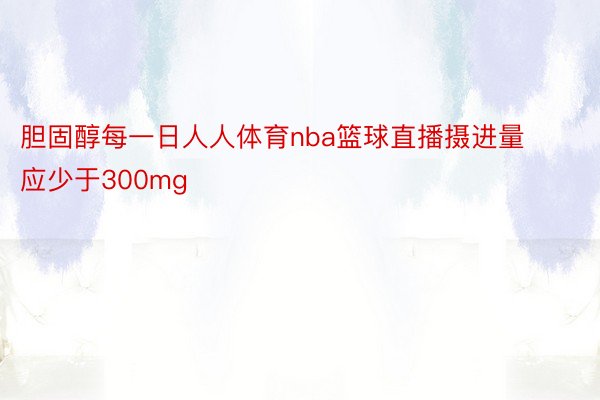 胆固醇每一日人人体育nba篮球直播摄进量应少于300mg